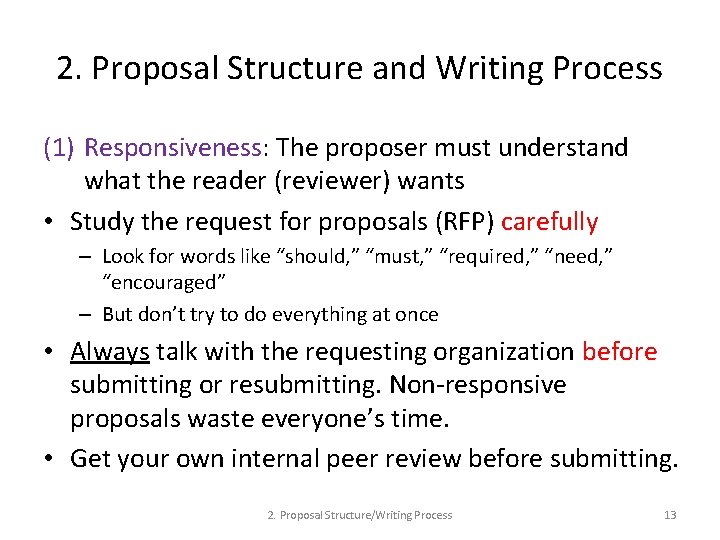 2. Proposal Structure and Writing Process

(1) Responsiveness: The proposer must understand what the reader (reviewer) wants

• Study the request for proposals (RFP) carefully
– Look for words like “should,” “must,” “required,” “need,” “encouraged”
– But don’t try to do everything at once

• Always talk with the requesting organization before submitting or resubmitting. Non-responsive proposals waste everyone’s time.

• Get your own internal peer review before submitting.

2. Proposal Structure/Writing Process 13